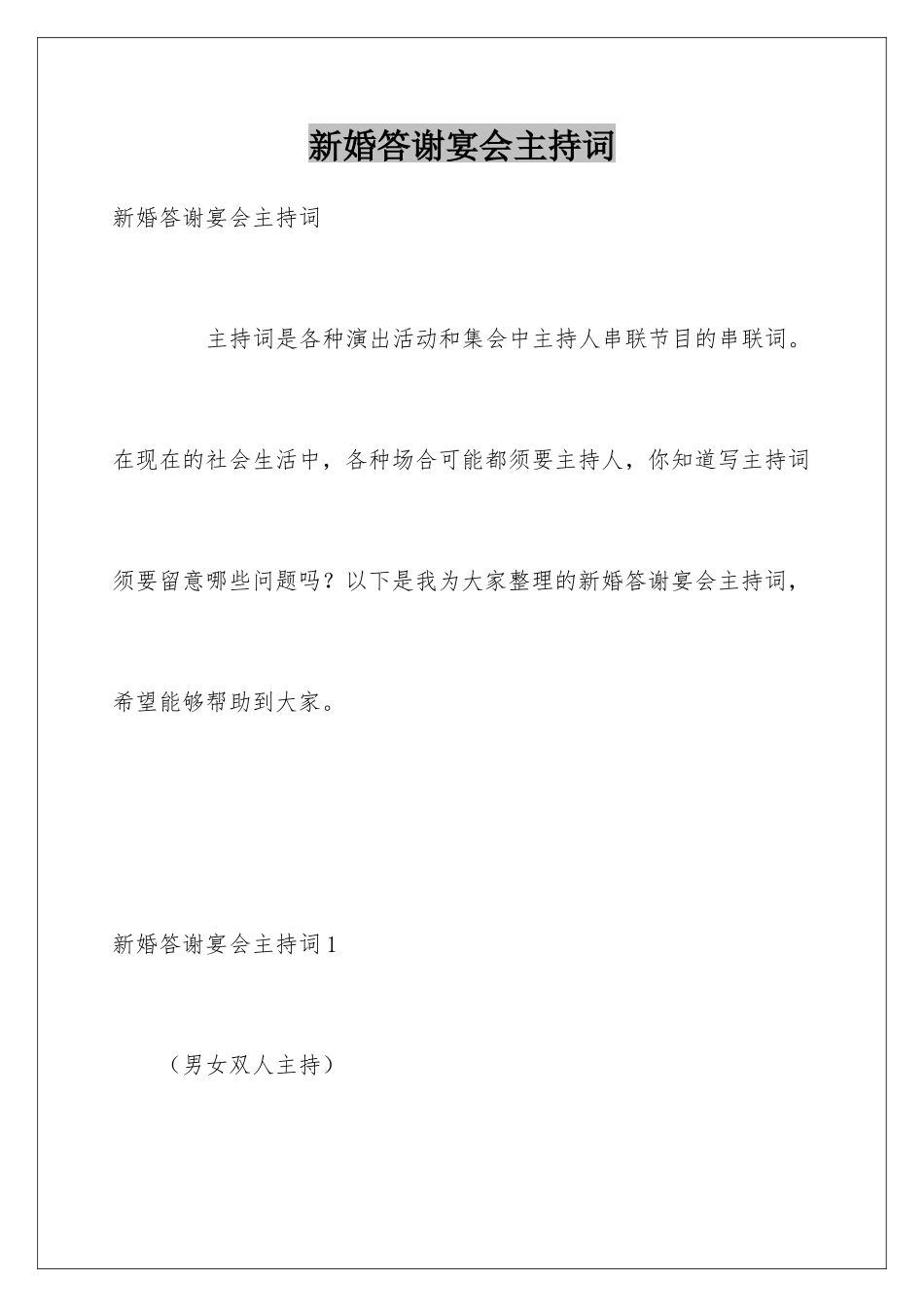 新婚答谢宴会主持词

新婚答谢宴会主持词

主持词是各种演出活动和集会中主持人串联节目的串联词。在现在的社会生活中，各种场合可能都须要主持人，你知道写主持词须要留意哪些问题吗？以下是我为大家整理的新婚答谢宴会主持词，希望能够帮助到大家。

新婚答谢宴会主持词1

（男女双人主持）